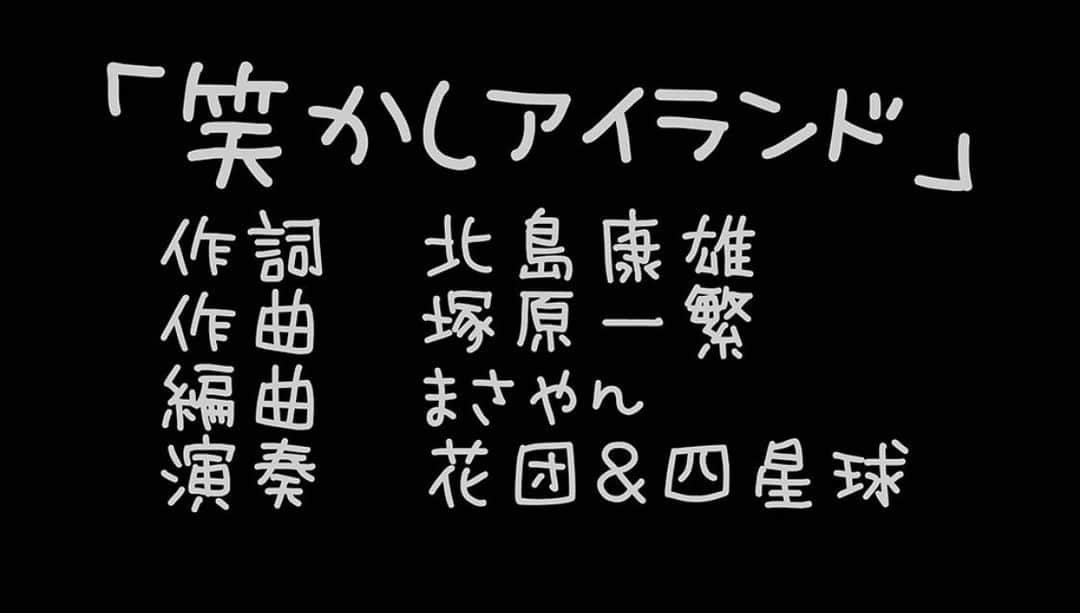 「笑かしアイランド」

作詞　北島康雄
作曲　塚原一繁
編曲　まさやん
演奏　花団＆四星球